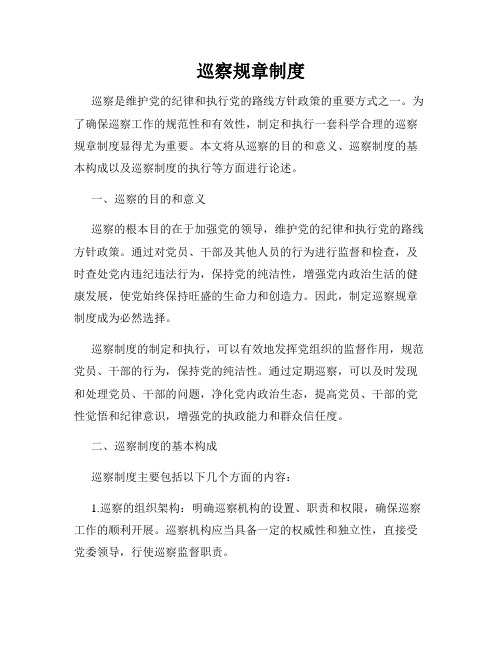 巡察规章制度

巡察是维护党的纪律和执行党的路线方针政策的重要方式之一。为了确保巡察工作的规范性和有效性，制定和执行一套科学合理的巡察规章制度显得尤为重要。本文将从巡察的目的和意义、巡察制度的基本构成以及巡察制度的执行等方面进行论述。

一、巡察的目的和意义

巡察的根本目的在于加强党的领导，维护党的纪律和执行党的路线方针政策。通过对党员、干部及其他人员的行为进行监督和检查，及时查处党内违纪违法行为，保持党的纯洁性，增强党内政治生活的健康发展，使党始终保持旺盛的生命力和创造力。因此，制定巡察规章制度成为必然选择。

巡察制度的制定和执行，可以有效地发挥党组织的监督作用，规范党员、干部的行为，保持党的纯洁性。通过定期巡察，可以及时发现和处理党员、干部的问题，净化党内政治生态，提高党员、干部的党性觉悟和纪律意识，增强党的执政能力和群众信任度。

二、巡察制度的基本构成

巡察制度主要包括以下几个方面的内容：

1.巡察的组织架构：明确巡察机构的设置、职责和权限，确保巡察工作的顺利开展。巡察机构应当具备一定的权威性和独立性，直接受党委领导，行使巡察监督职责。